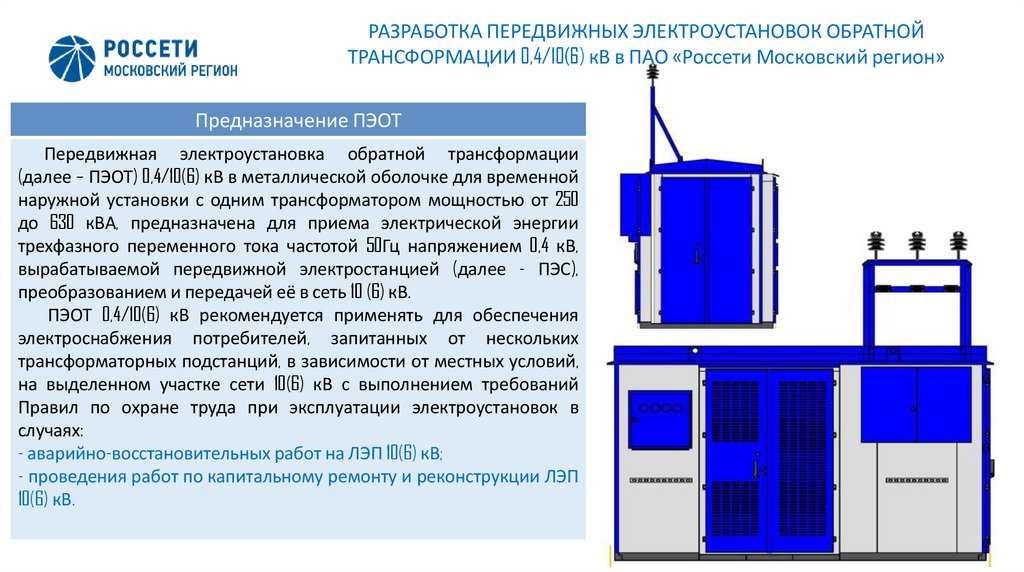 РОССЕТИ
МОСКОВСКИЙ РЕГИОН

РАЗРАБОТКА ПЕРЕДВИЖНЫХ ЭЛЕКТРОУСТАНОВОК ОБРАТНОЙ ТРАНСФОРМАЦИИ 0,4/10(6) кВ в ПАО «Россети Московский регион»

Предназначение ПЭОТ

Передвижная электроустановка обратной трансформации (далее – ПЭОТ) 0,4/10(6) кВ в металлической оболочке для временной наружной установки с одним трансформатором мощностью от 250 до 630 кВА, предназначена для приема электрической энергии трехфазного переменного тока частотой 50Гц напряжением 0,4 кВ, вырабатываемой передвижной электростанцией (далее - ПЭС), преобразованием и передачей её в сеть 10 (6) кВ.

ПЭОТ 0,4/10(6) кВ рекомендуется применять для обеспечения электроснабжения потребителей, запитанных от нескольких трансформаторных подстанций, в зависимости от местных условий, на выделенном участке сети 10(6) кВ с выполнением требований Правил по охране труда при эксплуатации электроустановок в случаях:
- аварийно-восстановительных работ на ЛЭП 10(6) кВ;
- проведения работ по капитальному ремонту и реконструкции ЛЭП 10(6) кВ.